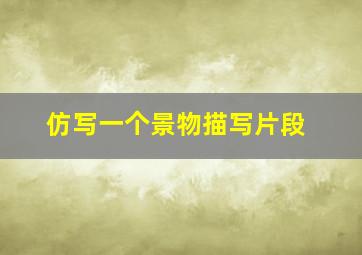 仿写一个景物描写片段